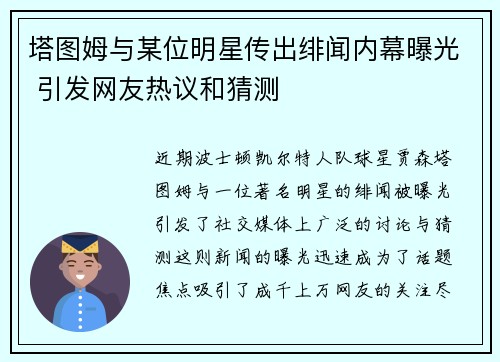 塔图姆与某位明星传出绯闻内幕曝光 引发网友热议和猜测

近期波士顿凯尔特人队球星贾森塔图姆与一位著名明星的绯闻被曝光引发了社交媒体上广泛的讨论与猜测这则新闻的曝光迅速成为了话题焦点吸引了成千上万网友的关注尽